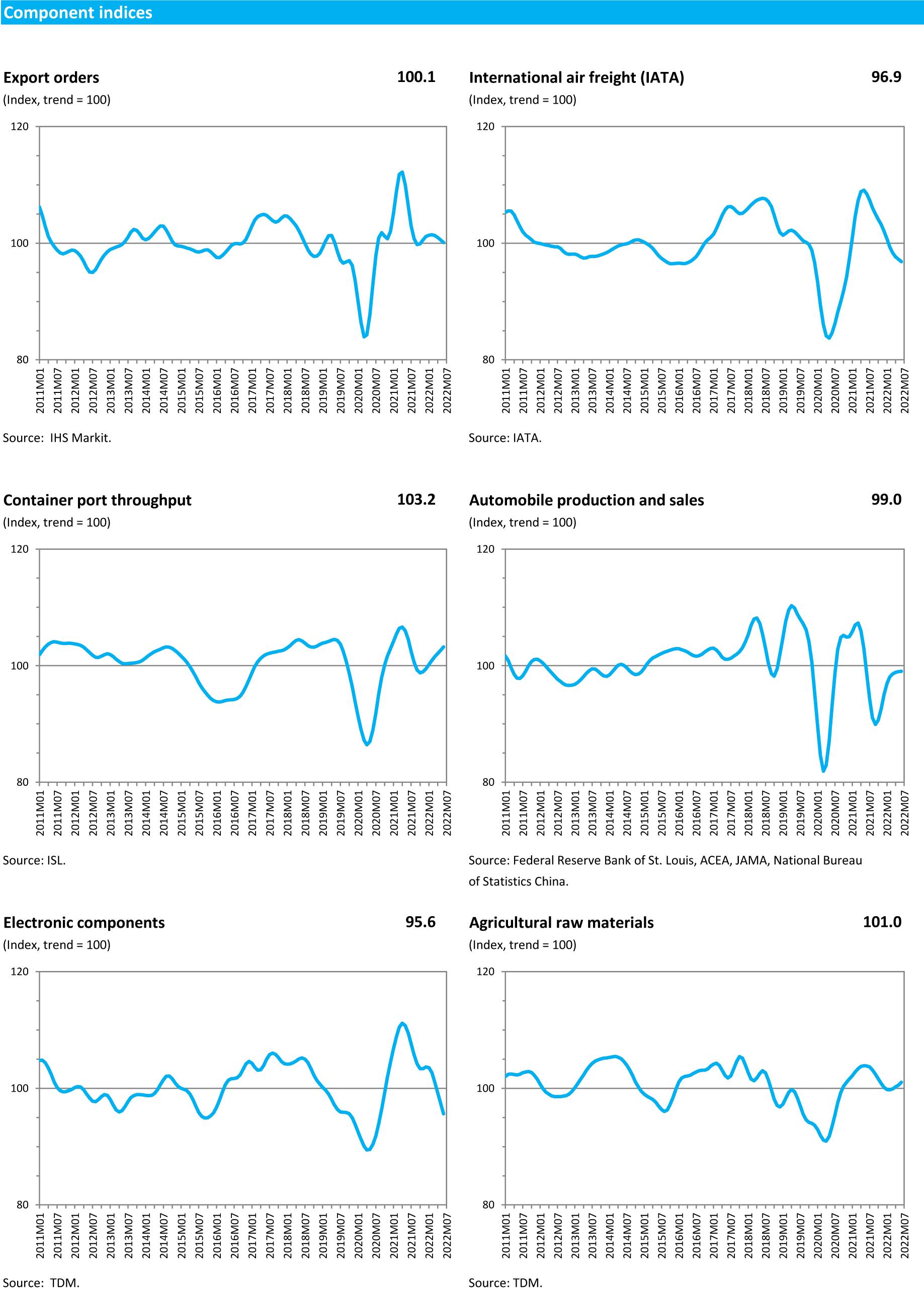 Component indices

Export orders 100.1
(Index, trend = 100)

120
100
80

2011M01 2011M07 2012M01 2012M07 2013M01 2013M07 2014M01 2014M07 2015M01 2015M07 2016M01 2016M07 2017M01 2017M07 2018M01 2018M07 2019M01 2019M07 2020M01 2020M07 2021M01 2021M07 2022M01 2022M07

Source: IHS Markit.

International air freight (IATA) 96.9
(Index, trend = 100)

120
100
80

2011M01 2011M07 2012M01 2012M07 2013M01 2013M07 2014M01 2014M07 2015M01 2015M07 2016M01 2016M07 2017M01 2017M07 2018M01 2018M07 2019M01 2019M07 2020M01 2020M07 2021M01 2021M07 2022M01 2022M07

Source: IATA.

Container port throughput 103.2
(Index, trend = 100)

120
100
80

2011M01 2011M07 2012M01 2012M07 2013M01 2013M07 2014M01 2014M07 2015M01 2015M07 2016M01 2016M07 2017M01 2017M07 2018M01 2018M07 2019M01 2019M07 2020M01 2020M07 2021M01 2021M07 2022M01 2022M07

Source: ISL.

Automobile production and sales 99.0
(Index, trend = 100)

120
100
80

2011M01 2011M07 2012M01 2012M07 2013M01 2013M07 2014M01 2014M07 2015M01 2015M07 2016M01 2016M07 2017M01 2017M07 2018M01 2018M07 2019M01 2019M07 2020M01 2020M07 2021M01 2021M07 2022M01 2022M07

Source: Federal Reserve Bank of St. Louis, ACEA, JAMA, National Bureau of Statistics China.

Electronic components 95.6
(Index, trend = 100)

120
100
80

2011M01 2011M07 2012M01 2012M07 2013M01 2013M07 2014M01 2014M07 2015M01 2015M07 2016M01 2016M07 2017M01 2017M07 2018M01 2018M07 2019M01 2019M07 2020M01 2020M07 2021M01 2021M07 2022M01 2022M07

Source: TDM.

Agricultural raw materials 101.0
(Index, trend = 100)

120
100
80

2011M01 2011M07 2012M01 2012M07 2013M01 2013M07 2014M01 2014M07 2015M01 2015M07 2016M01 2016M07 2017M01 2017M07 2018M01 2018M07 2019M01 2019M07 2020M01 2020M07 2021M01 2021M07 2022M01 2022M07

Source: TDM.